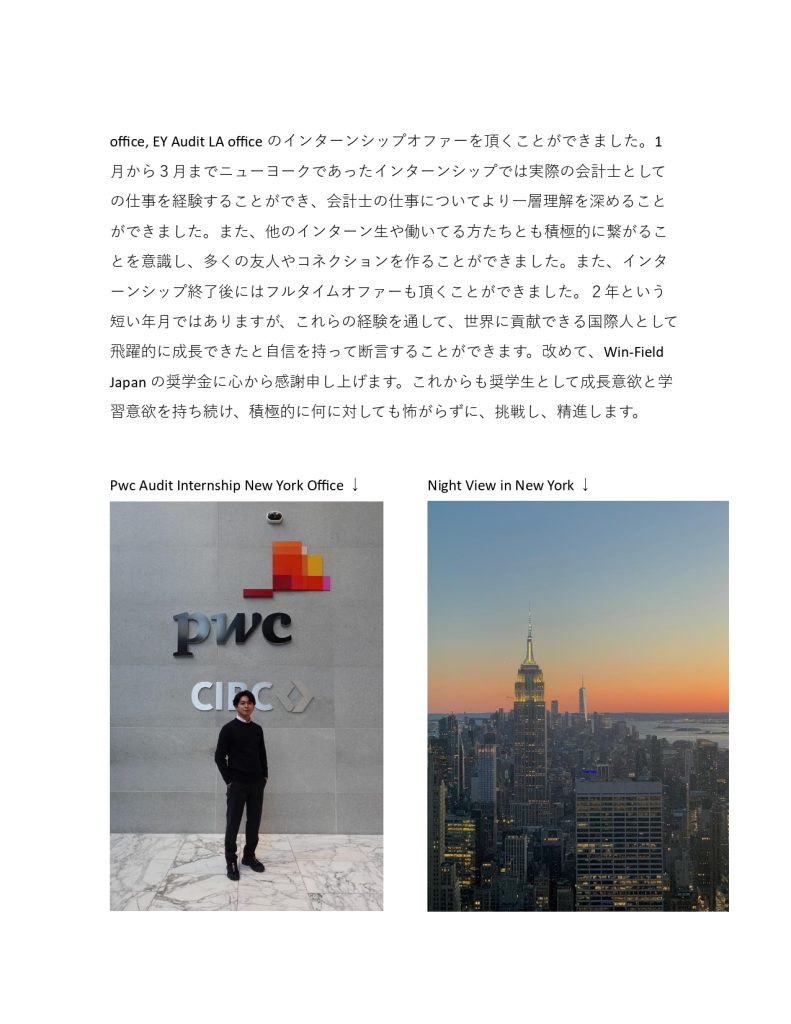 office, EY Audit LA office のインターンシップオファーを頂くことができました。1月から3月までニューヨークであったインターンシップでは実際の会計士としての仕事を経験することができ、会計士の仕事についてより一層理解を深めることができました。また、他のインターン生や働いてる方たちとも積極的に繋がることを意識し、多くの友人やコネクションを作ることができました。また、インターンシップ終了後にはフルタイムオファーも頂くことができました。２年という短い年月ではありますが、これらの経験を通して、世界に貢献できる国際人として飛躍的に成長できたと自信を持って断言することができます。改めて、Win-Field Japan の奨学金に心から感謝申し上げます。これからも奨学生として成長意欲と学習意欲を持ち続け、積極的に何に対しても怖がらずに、挑戦し、精進します。

Pwc Audit Internship New York Office ↓

pwc

CIBC

Night View in New York ↓